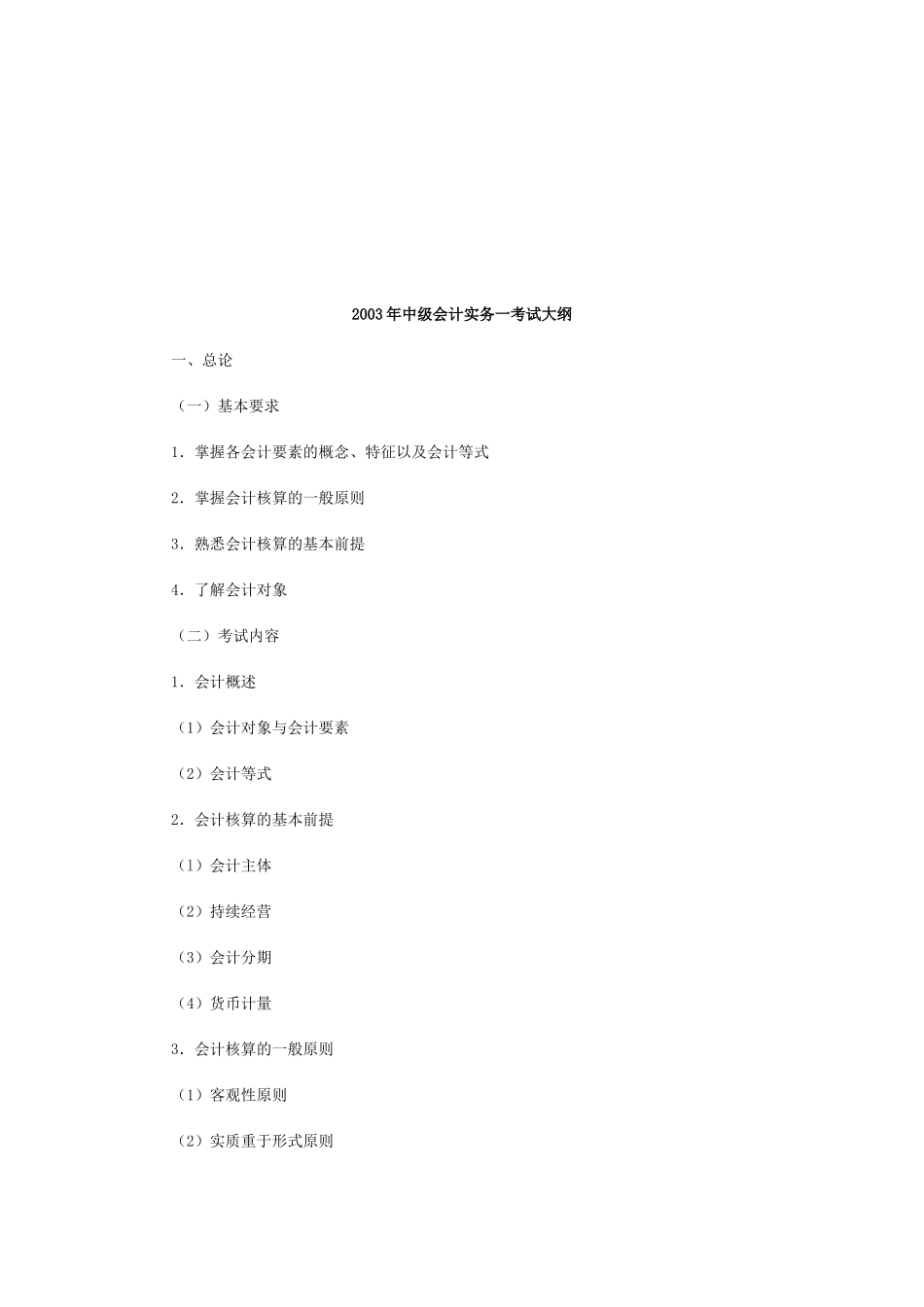 2003年中级会计实务一考试大纲

一、总论

（一）基本要求

1．掌握各会计要素的概念、特征以及会计等式

2．掌握会计核算的一般原则

3．熟悉会计核算的基本前提

4．了解会计对象

（二）考试内容

1．会计概述

（1）会计对象与会计要素

（2）会计等式

2．会计核算的基本前提

（1）会计主体

（2）持续经营

（3）会计分期

（4）货币计量

3．会计核算的一般原则

（1）客观性原则

（2）实质重于形式原则